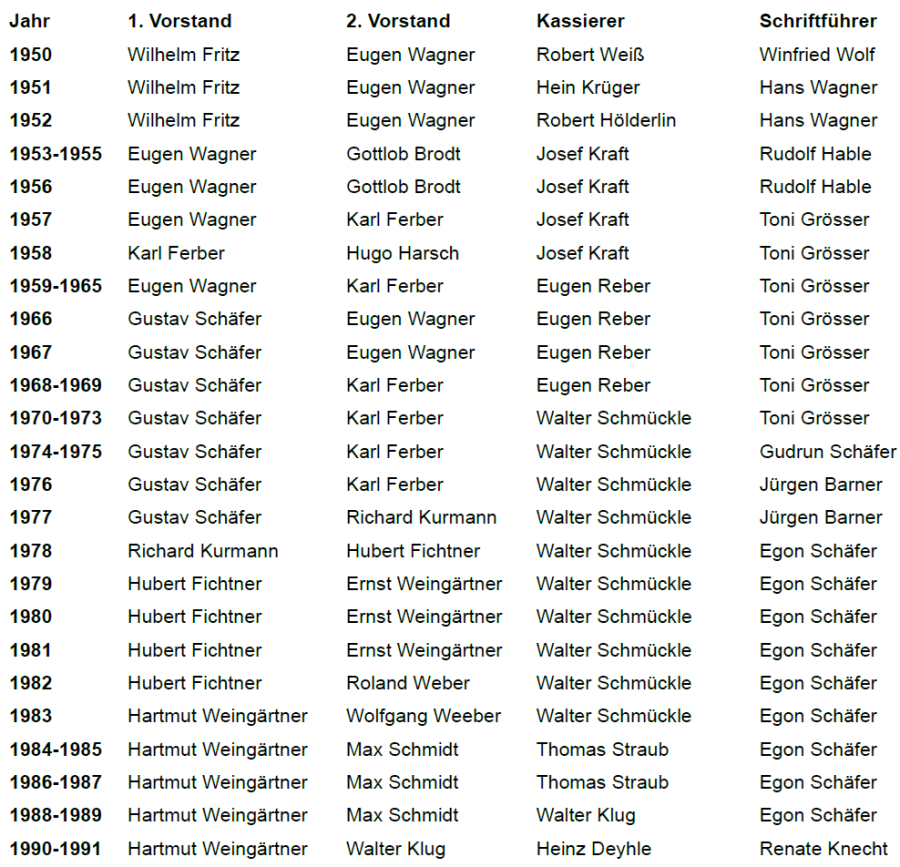 | Jahr | 1. Vorstand | 2. Vorstand | Kassierer | Schriftführer |
|---|---|---|---|---|
| 1950 | Wilhelm Fritz | Eugen Wagner | Robert Weiß | Winfried Wolf |
| 1951 | Wilhelm Fritz | Eugen Wagner | Hein Krüger | Hans Wagner |
| 1952 | Wilhelm Fritz | Eugen Wagner | Robert Hölderlin | Hans Wagner |
| 1953-1955 | Eugen Wagner | Gottlob Brodt | Josef Kraft | Rudolf Hable |
| 1956 | Eugen Wagner | Gottlob Brodt | Josef Kraft | Rudolf Hable |
| 1957 | Eugen Wagner | Karl Ferber | Josef Kraft | Toni Grösser |
| 1958 | Karl Ferber | Hugo Harsch | Josef Kraft | Toni Grösser |
| 1959-1965 | Eugen Wagner | Karl Ferber | Eugen Reber | Toni Grösser |
| 1966 | Gustav Schäfer | Eugen Wagner | Eugen Reber | Toni Grösser |
| 1967 | Gustav Schäfer | Eugen Wagner | Eugen Reber | Toni Grösser |
| 1968-1969 | Gustav Schäfer | Karl Ferber | Eugen Reber | Toni Grösser |
| 1970-1973 | Gustav Schäfer | Karl Ferber | Walter Schmückle | Toni Grösser |
| 1974-1975 | Gustav Schäfer | Karl Ferber | Walter Schmückle | Gudrun Schäfer |
| 1976 | Gustav Schäfer | Karl Ferber | Walter Schmückle | Jürgen Barner |
| 1977 | Gustav Schäfer | Richard Kurmann | Walter Schmückle | Jürgen Barner |
| 1978 | Richard Kurmann | Hubert Fichtner | Walter Schmückle | Egon Schäfer |
| 1979 | Hubert Fichtner | Ernst Weingärtner | Walter Schmückle | Egon Schäfer |
| 1980 | Hubert Fichtner | Ernst Weingärtner | Walter Schmückle | Egon Schäfer |
| 1981 | Hubert Fichtner | Ernst Weingärtner | Walter Schmückle | Egon Schäfer |
| 1982 | Hubert Fichtner | Roland Weber | Walter Schmückle | Egon Schäfer |
| 1983 | Hartmut Weingärtner | Wolfgang Weeber | Walter Schmückle | Egon Schäfer |
| 1984-1985 | Hartmut Weingärtner | Max Schmidt | Thomas Straub | Egon Schäfer |
| 1986-1987 | Hartmut Weingärtner | Max Schmidt | Thomas Straub | Egon Schäfer |
| 1988-1989 | Hartmut Weingärtner | Max Schmidt | Walter Klug | Egon Schäfer |
| 1990-1991 | Hartmut Weingärtner | Walter Klug | Heinz Deyhle | Renate Knecht |